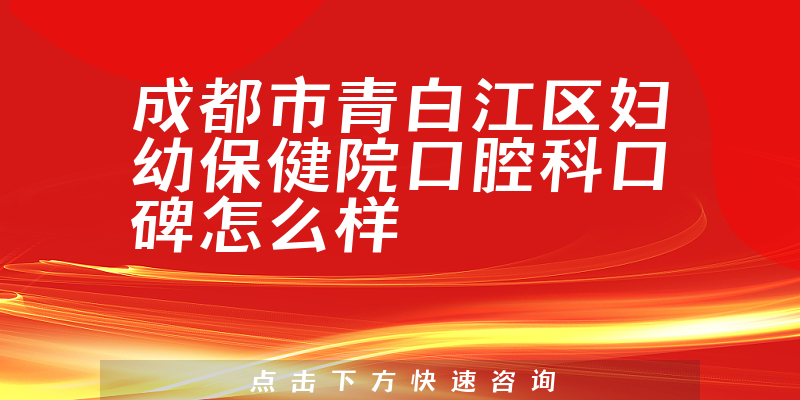 成都市青白江区妇幼保健院口腔科口碑怎么样

点击下方快速咨询